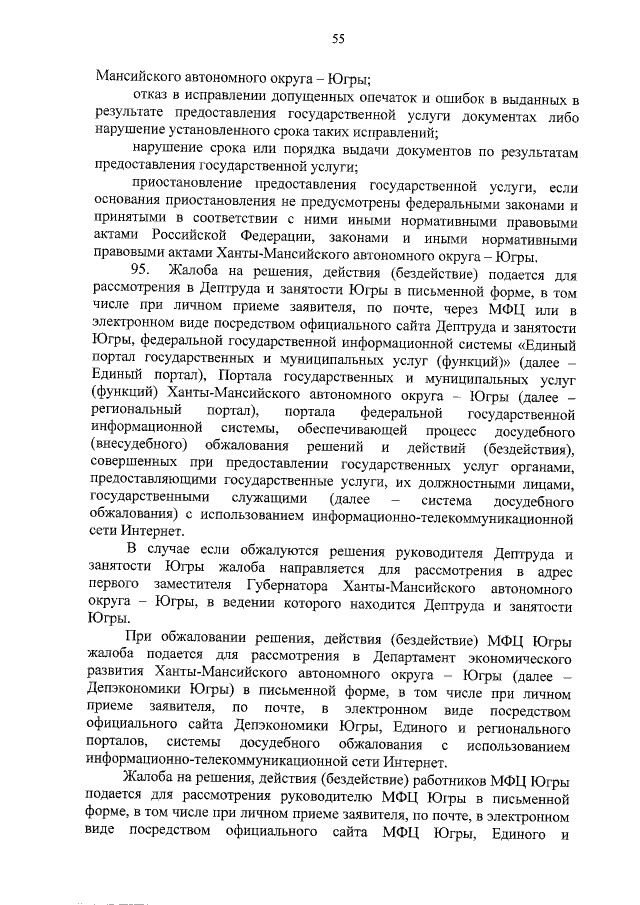 55

Мансийского автономного округа – Югры;

отказ в исправлении допущенных опечаток и ошибок в выданных в результате предоставления государственной услуги документах либо нарушение установленного срока таких исправлений;

нарушение срока или порядка выдачи документов по результатам предоставления государственной услуги;

приостановление предоставления государственной услуги, если основания приостановления не предусмотрены федеральными законами и принятыми в соответствии с ними иными нормативными правовыми актами Российской Федерации, законами и иными нормативными правовыми актами Ханты-Мансийского автономного округа – Югры.

95. Жалоба на решения, действия (бездействие) подается для рассмотрения в Дептруда и занятости Югры в письменной форме, в том числе при личном приеме заявителя, по почте, через МФЦ или в электронном виде посредством официального сайта Дептруда и занятости Югры, федеральной государственной информационной системы «Единый портал государственных и муниципальных услуг (функций)» (далее – Единый портал), Портала государственных и муниципальных услуг (функций) Ханты-Мансийского автономного округа – Югры (далее – региональный портал), портала федеральной государственной информационной системы, обеспечивающей процесс досудебного (внесудебного) обжалования решений и действий (бездействия), совершенных при предоставлении государственных услуг органами, предоставляющими государственные услуги, их должностными лицами, государственными служащими (далее – система досудебного обжалования) с использованием информационно-телекоммуникационной сети Интернет.

В случае если обжалуются решения руководителя Дептруда и занятости Югры жалоба направляется для рассмотрения в адрес первого заместителя Губернатора Ханты-Мансийского автономного округа – Югры, в ведении которого находится Дептруда и занятости Югры.

При обжаловании решения, действия (бездействие) МФЦ Югры жалоба подается для рассмотрения в Департамент экономического развития Ханты-Мансийского автономного округа – Югры (далее – Депэкономики Югры) в письменной форме, в том числе при личном приеме заявителя, по почте, в электронном виде посредством официального сайта Депэкономики Югры, Единого и регионального порталов, системы досудебного обжалования с использованием информационно-телекоммуникационной сети Интернет.

Жалоба на решения, действия (бездействие) работников МФЦ Югры подается для рассмотрения руководителю МФЦ Югры в письменной форме, в том числе при личном приеме заявителя, по почте, в электронном виде посредством официального сайта МФЦ Югры, Единого и